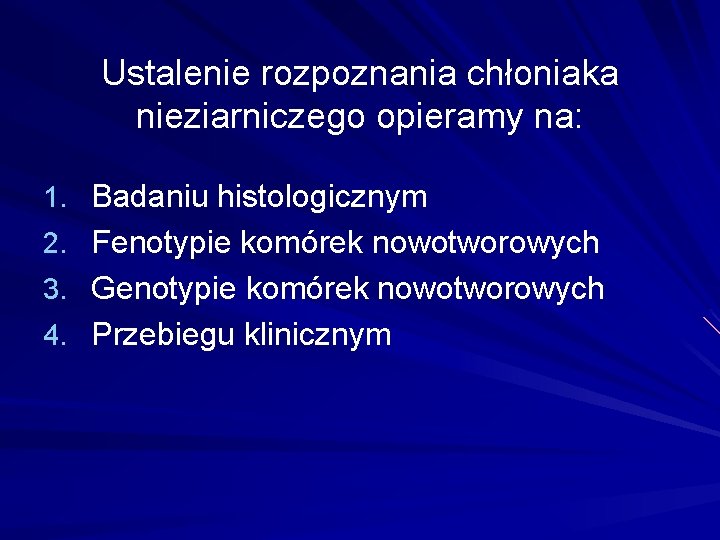 Ustalenie rozpoznania chłoniaka nieziarniczego opieramy na:

1. Badaniu histologicznym
2. Fenotypie komórek nowotworowych
3. Genotypie komórek nowotworowych
4. Przebiegu klinicznym